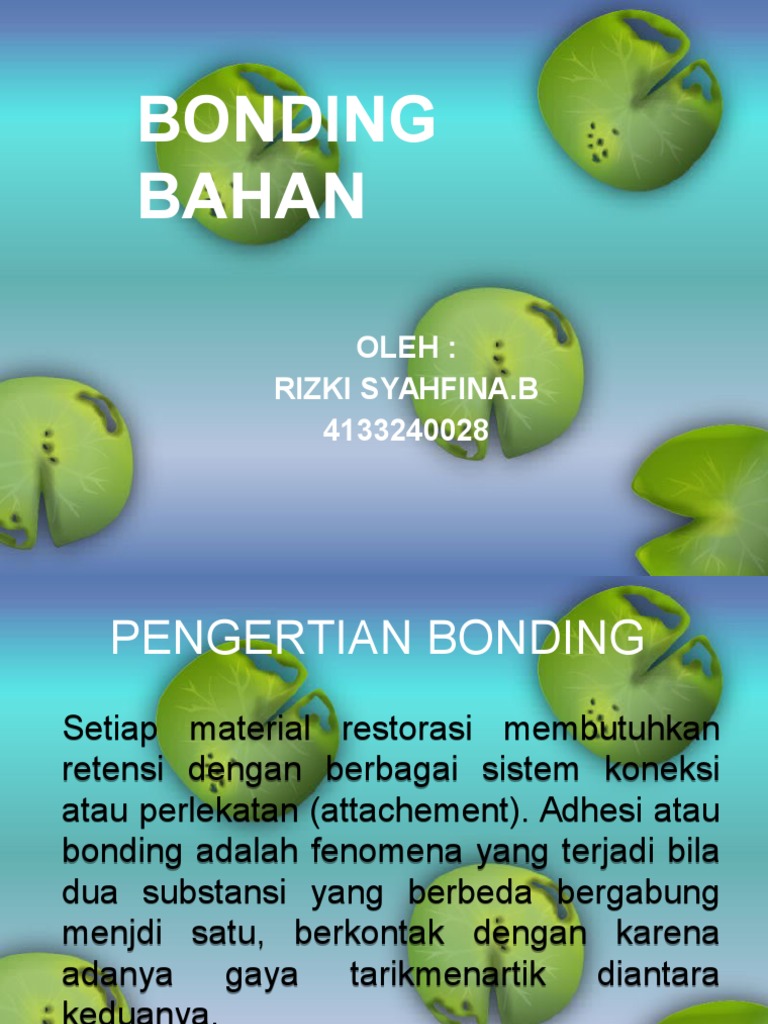 BONDING BAHAN

OLEH :
RIZKI SYAHFINA.B
4133240028

PENGERTIAN BONDING

Setiap material restorasi membutuhkan retensi dengan berbagai sistem koneksi atau perlekatan (attachement). Adhesi atau bonding adalah fenomena yang terjadi bila dua substansi yang berbeda bergabung menjdi satu, berkontak dengan karena adanya gaya tarikmenartik diantara keduanya.